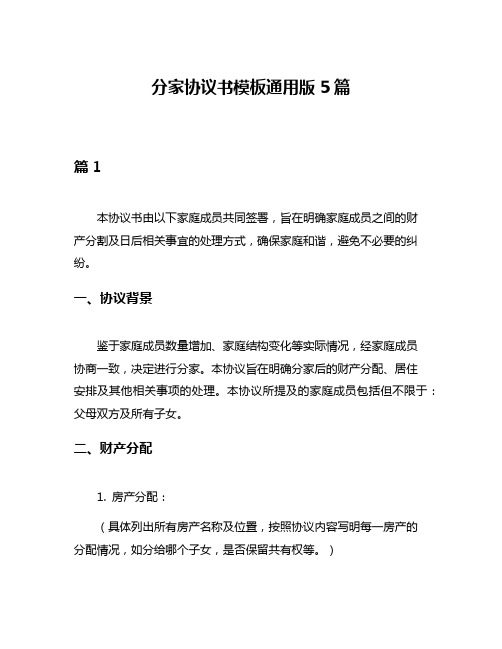 分家协议书模板通用版 5 篇

篇 1

本协议书由以下家庭成员共同签署，旨在明确家庭成员之间的财产分割及日后相关事宜的处理方式，确保家庭和谐，避免不必要的纠纷。

一、协议背景

鉴于家庭成员数量增加、家庭结构变化等实际情况，经家庭成员协商一致，决定进行分家。本协议旨在明确分家后的财产分配、居住安排及其他相关事项的处理。本协议所提及的家庭成员包括但不限于：父母双方及所有子女。

二、财产分配

1. 房产分配：

（具体列出所有房产名称及位置，按照协议内容写明每一房产的分配情况，如分给哪个子女，是否保留共有权等。）